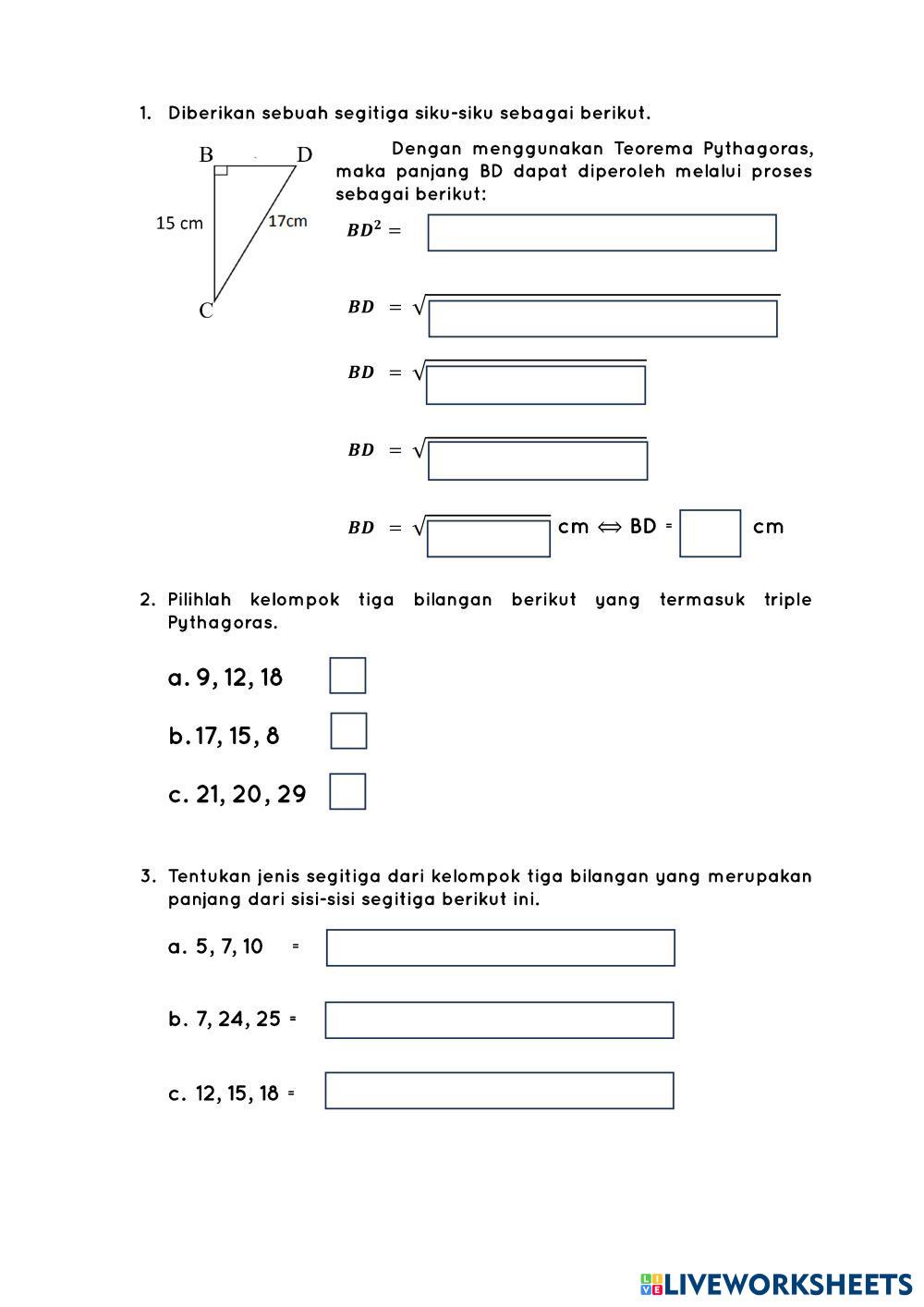 1. Diberikan sebuah segitiga siku-siku sebagai berikut.

B D
15 cm 17cm
C

Dengan menggunakan Teorema Pythagoras, maka panjang BD dapat diperoleh melalui proses sebagai berikut:

$BD^2 =$

$BD = \sqrt{\quad}$

$BD = \sqrt{\quad}$

$BD = \sqrt{\quad}$

$BD = \sqrt{\quad}$ cm $\Leftrightarrow$ BD = cm

2. Pilihlah kelompok tiga bilangan berikut yang termasuk triple Pythagoras.

a. 9, 12, 18

b. 17, 15, 8

c. 21, 20, 29

3. Tentukan jenis segitiga dari kelompok tiga bilangan yang merupakan panjang dari sisi-sisi segitiga berikut ini.

a. 5, 7, 10 =

b. 7, 24, 25 =

c. 12, 15, 18 =

LIVEWORKSHEETS